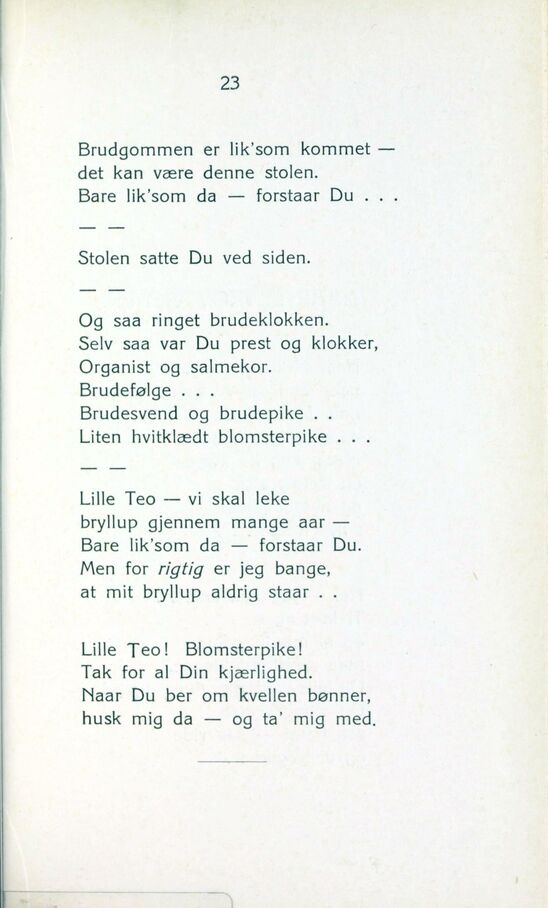 23

Brudgommen er lik'som kommet —
det kan være denne stolen.
Bare lik'som da — forstaar Du . . .

— —

Stolen satte Du ved siden.

— —

Og saa ringet brudeklokken.
Selv saa var Du prest og klokker,
Organist og salmekor.
Brudefølge . . .
Brudesvend og brudepike . .
Liten hvitklædt blomsterpike . . .

— —

Lille Teo — vi skal leke
bryllup gjennem mange aar —
Bare lik'som da — forstaar Du.
Men for rigtig er jeg bange,
at mit bryllup aldrig staar . .

Lille Teo! Blomsterpike!
Tak for al Din kjærlighed.
Naar Du ber om kvellen bønner,
husk mig da — og ta' mig med.